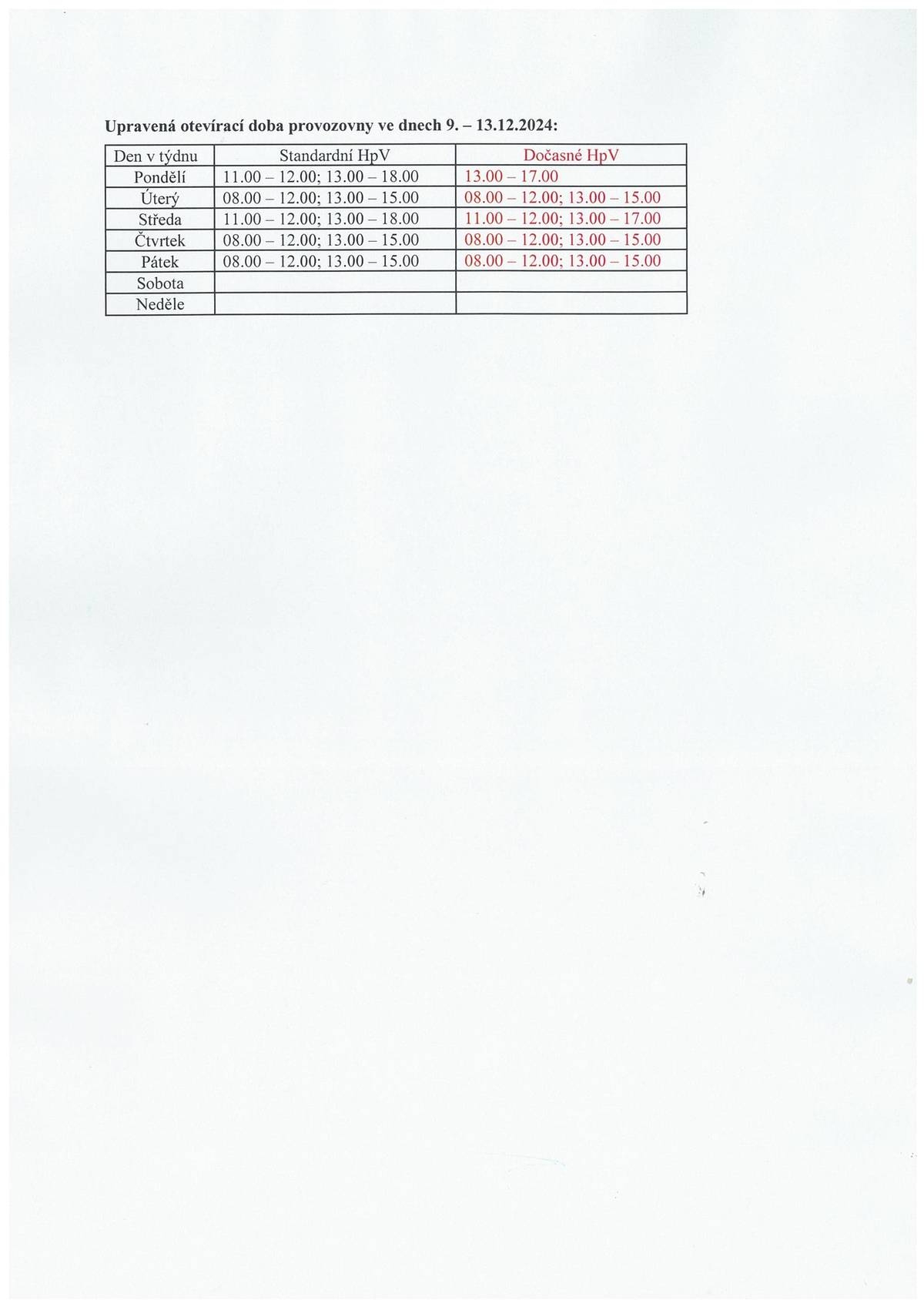 Upravená otevírací doba provozovny ve dnech 9. – 13.12.2024:

| Den v týdnu | Standardní HpV | Dočasné HpV |
|---|---|---|
| Pondělí | 11.00 – 12.00; 13.00 – 18.00 | 13.00 – 17.00 |
| Úterý | 08.00 – 12.00; 13.00 – 15.00 | 08.00 – 12.00; 13.00 – 15.00 |
| Středa | 11.00 – 12.00; 13.00 – 18.00 | 11.00 – 12.00; 13.00 – 17.00 |
| Čtvrtek | 08.00 – 12.00; 13.00 – 15.00 | 08.00 – 12.00; 13.00 – 15.00 |
| Pátek | 08.00 – 12.00; 13.00 – 15.00 | 08.00 – 12.00; 13.00 – 15.00 |
| Sobota | | |
| Neděle | | |